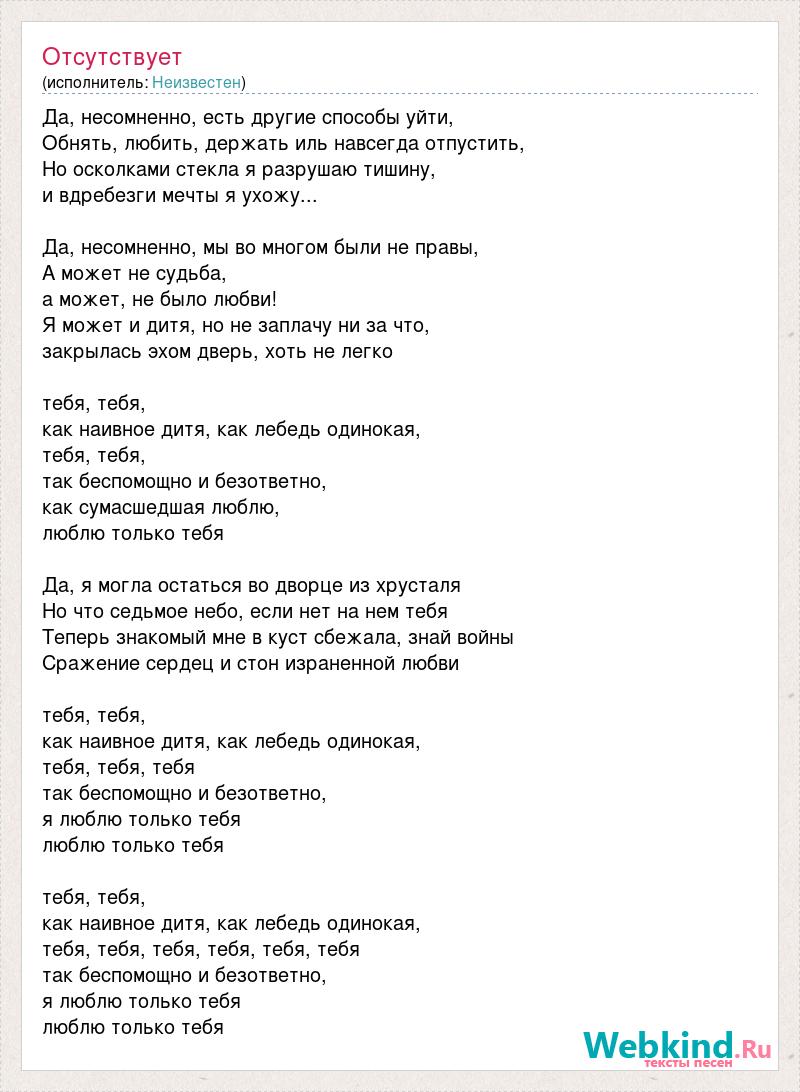 Отсутствует
(исполнитель: Неизвестен)

Да, несомненно, есть другие способы уйти,
Обнять, любить, держать иль навсегда отпустить,
Но осколками стекла я разрушаю тишину,
и вдребезги мечты я ухожу...

Да, несомненно, мы во многом были не правы,
А может не судьба,
а может, не было любви!
Я может и дитя, но не заплачу ни за что,
закрылась эхом дверь, хоть не легко

тебя, тебя,
как наивное дитя, как лебедь одинокая,
тебя, тебя,
так беспомощно и безответно,
как сумасшедшая люблю,
люблю только тебя

Да, я могла остаться во дворце из хрусталя
Но что седьмое небо, если нет на нем тебя
Теперь знакомый мне в куст сбежала, знай войны
Сражение сердец и стон израненной любви

тебя, тебя,
как наивное дитя, как лебедь одинокая,
тебя, тебя, тебя
так беспомощно и безответно,
я люблю только тебя
люблю только тебя

тебя, тебя,
как наивное дитя, как лебедь одинокая,
тебя, тебя, тебя, тебя, тебя, тебя
так беспомощно и безответно,
я люблю только тебя
люблю только тебя

Webkind.Ru
тексты песен